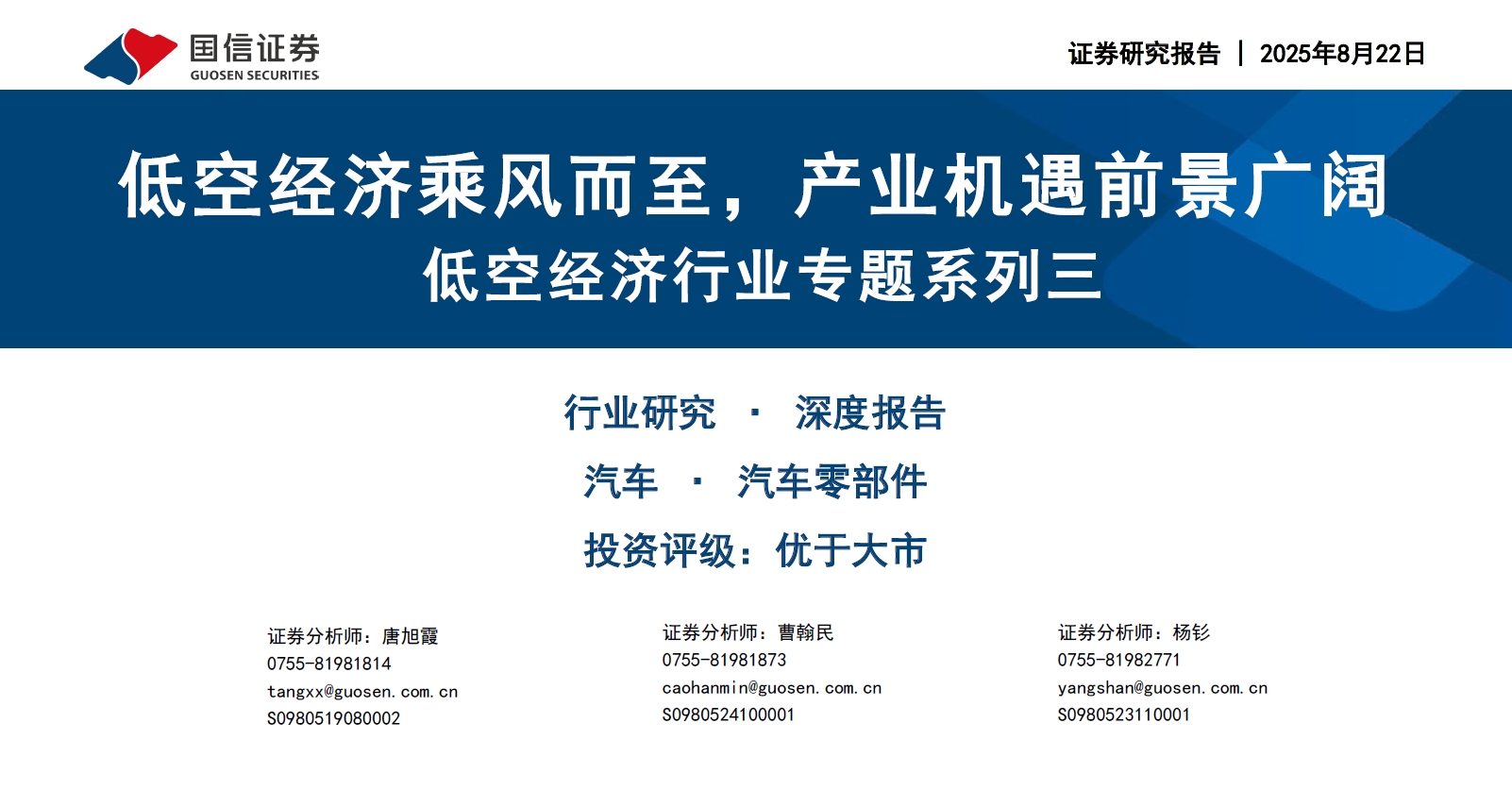 国信证券
GUOSEN SECURITIES

证券研究报告 | 2025年8月22日

低空经济乘风而至，产业机遇前景广阔
低空经济行业专题系列三

行业研究 · 深度报告

汽车 · 汽车零部件

投资评级：优于大市

证券分析师：唐旭霞
0755-81981814
tangxx@guosen.com.cn
S0980519080002

证券分析师：曹翰民
0755-81981873
caohanmin@guosen.com.cn
S0980524100001

证券分析师：杨钐
0755-81982771
yangshan@guosen.com.cn
S0980523110001